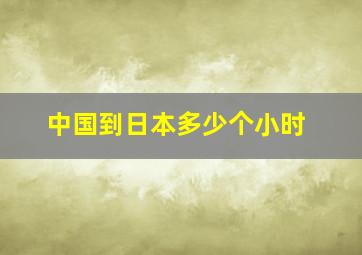 中国到日本多少个小时